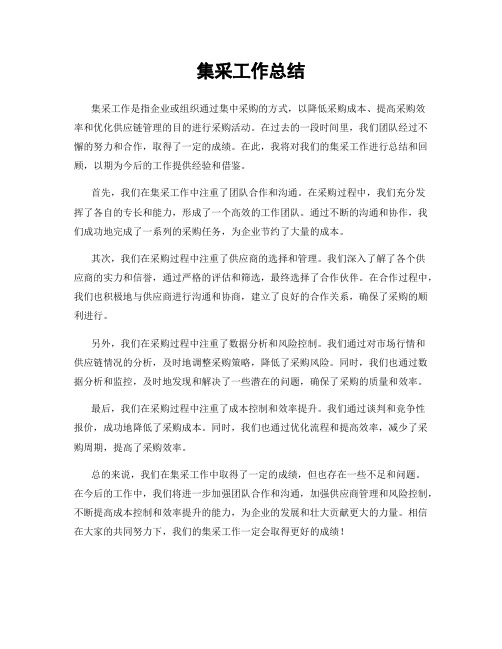 集采工作总结

集采工作是指企业或组织通过集中采购的方式，以降低采购成本、提高采购效率和优化供应链管理的目的进行采购活动。在过去的一段时间里，我们团队经过不懈的努力和合作，取得了一定的成绩。在此，我将对我们的集采工作进行总结和回顾，以期为今后的工作提供经验和借鉴。

首先，我们在集采工作中注重了团队合作和沟通。在采购过程中，我们充分发挥了各自的专长和能力，形成了一个高效的工作团队。通过不断的沟通和协作，我们成功地完成了一系列的采购任务，为企业节约了大量的成本。

其次，我们在采购过程中注重了供应商的选择和管理。我们深入了解了各个供应商的实力和信誉，通过严格的评估和筛选，最终选择了合作伙伴。在合作过程中，我们也积极地与供应商进行沟通和协商，建立了良好的合作关系，确保了采购的顺利进行。

另外，我们在采购过程中注重了数据分析和风险控制。我们通过对市场行情和供应链情况的分析，及时地调整采购策略，降低了采购风险。同时，我们也通过数据分析和监控，及时地发现和解决了一些潜在的问题，确保了采购的质量和效率。

最后，我们在采购过程中注重了成本控制和效率提升。我们通过谈判和竞争性报价，成功地降低了采购成本。同时，我们也通过优化流程和提高效率，减少了采购周期，提高了采购效率。

总的来说，我们在集采工作中取得了一定的成绩，但也存在一些不足和问题。在今后的工作中，我们将进一步加强团队合作和沟通，加强供应商管理和风险控制，不断提高成本控制和效率提升的能力，为企业的发展和壮大贡献更大的力量。相信在大家的共同努力下，我们的集采工作一定会取得更好的成绩！